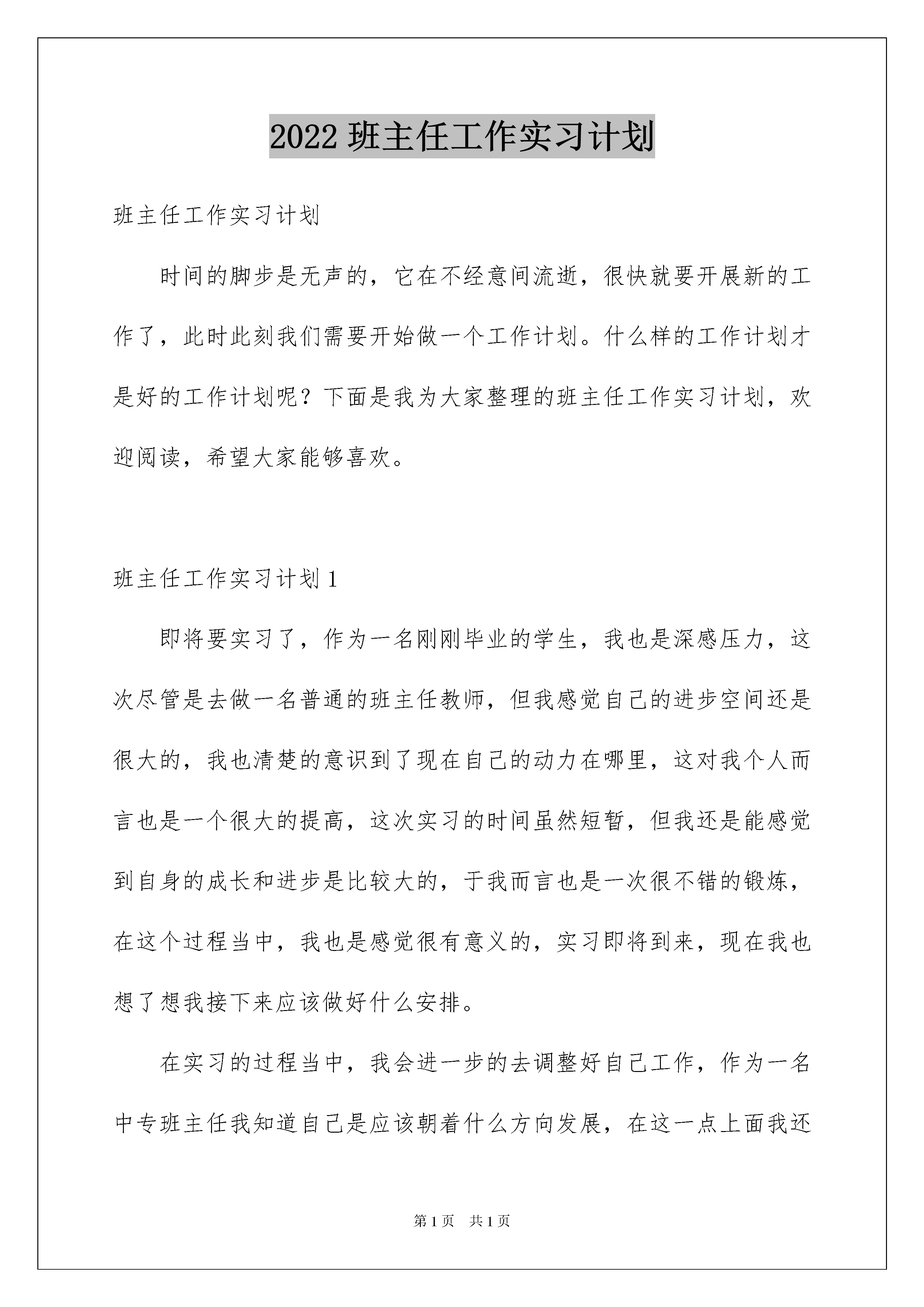 2022 班主任工作实习计划

班主任工作实习计划

时间的脚步是无声的，它在不经意间流逝，很快就要开展新的工作了，此时此刻我们需要开始做一个工作计划。什么样的工作计划才是好的工作计划呢？下面是我为大家整理的班主任工作实习计划，欢迎阅读，希望大家能够喜欢。

班主任工作实习计划 1

即将要实习了，作为一名刚刚毕业的学生，我也是深感压力，这次尽管是去做一名普通的班主任教师，但我感觉自己的进步空间还是很大的，我也清楚的意识到了现在自己的动力在哪里，这对我个人而言也是一个很大的提高，这次实习的时间虽然短暂，但我还是能感觉到自身的成长和进步是比较大的，于我而言也是一次很不错的锻炼，在这个过程当中，我也是感觉很有意义的，实习即将到来，现在我也想了想我接下来应该做好什么安排。

在实习的过程当中，我会进一步的去调整好自己工作，作为一名中专班主任我知道自己是应该朝着什么方向发展，在这一点上面我还

第 1 页　共 1 页